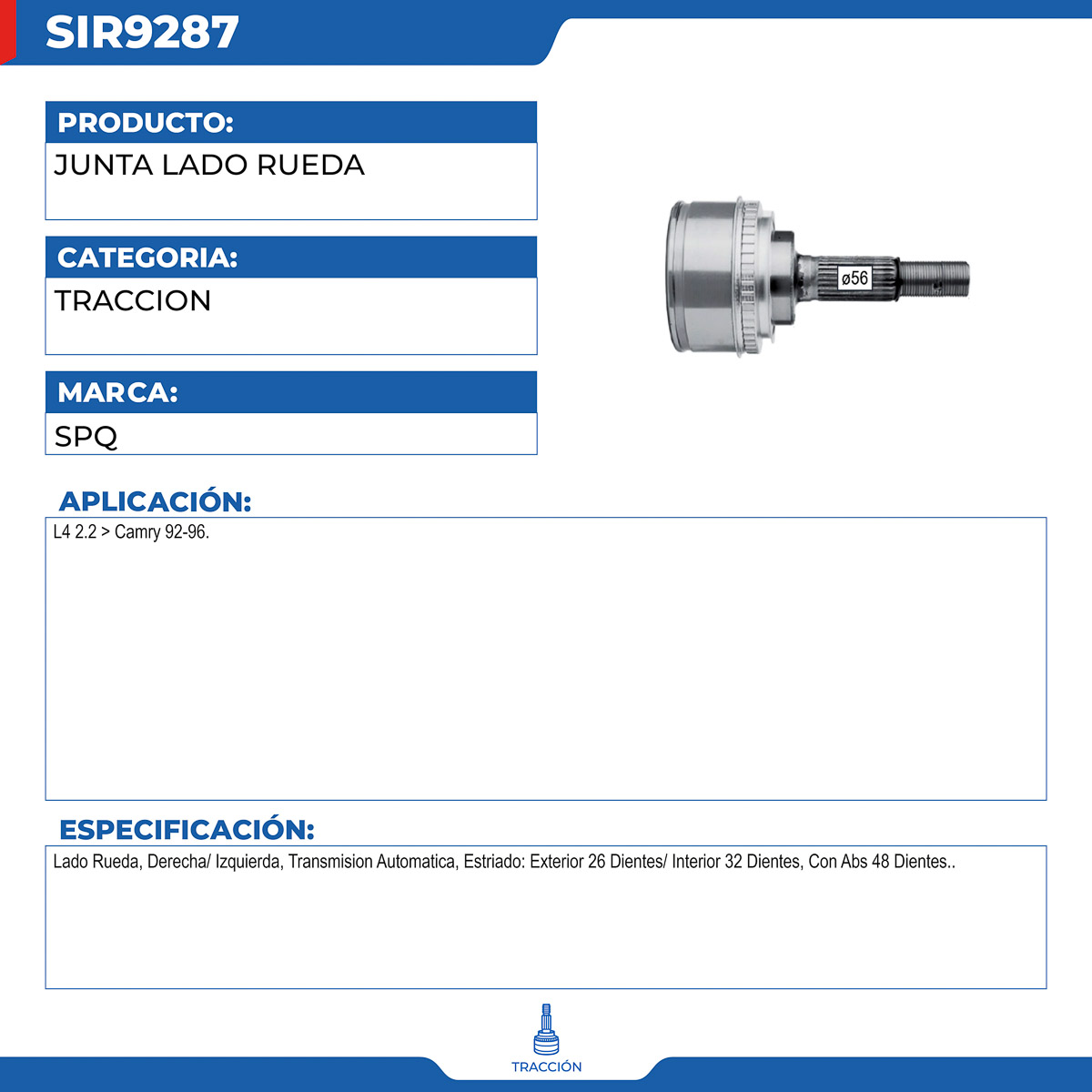 SIR9287

PRODUCTO:
JUNTA LADO RUEDA

CATEGORIA:
TRACCION

MARCA:
SPQ

ø56

APLICACIÓN:
L4 2.2 > Camry 92-96.

ESPECIFICACIÓN:
Lado Rueda, Derecha/ Izquierda, Transmision Automatica, Estriado: Exterior 26 Dientes/ Interior 32 Dientes, Con Abs 48 Dientes..

TRACCIÓN